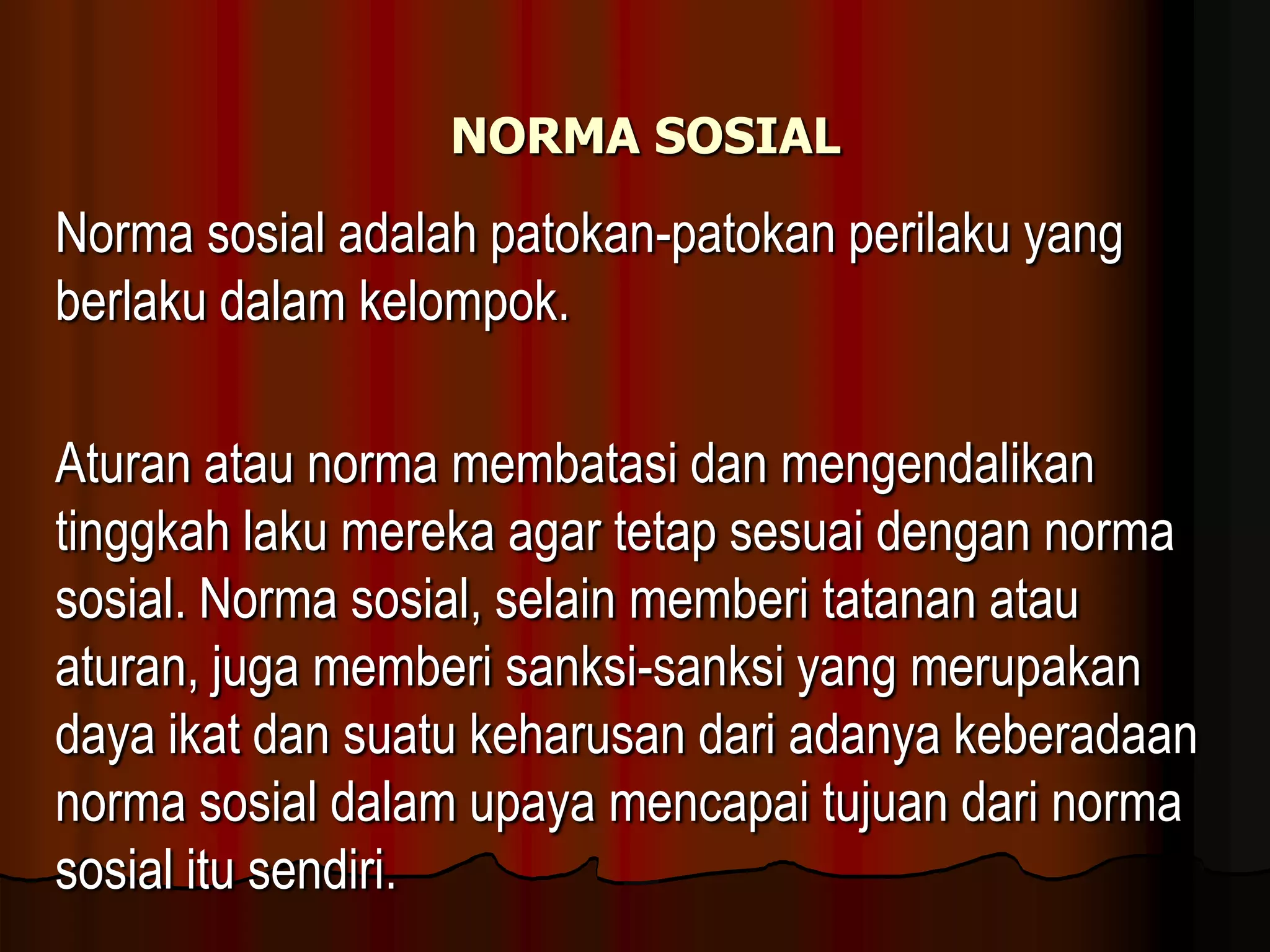 NORMA SOSIAL

Norma sosial adalah patokan-patokan perilaku yang berlaku dalam kelompok.

Aturan atau norma membatasi dan mengendalikan tinggkah laku mereka agar tetap sesuai dengan norma sosial. Norma sosial, selain memberi tatanan atau aturan, juga memberi sanksi-sanksi yang merupakan daya ikat dan suatu keharusan dari adanya keberadaan norma sosial dalam upaya mencapai tujuan dari norma sosial itu sendiri.